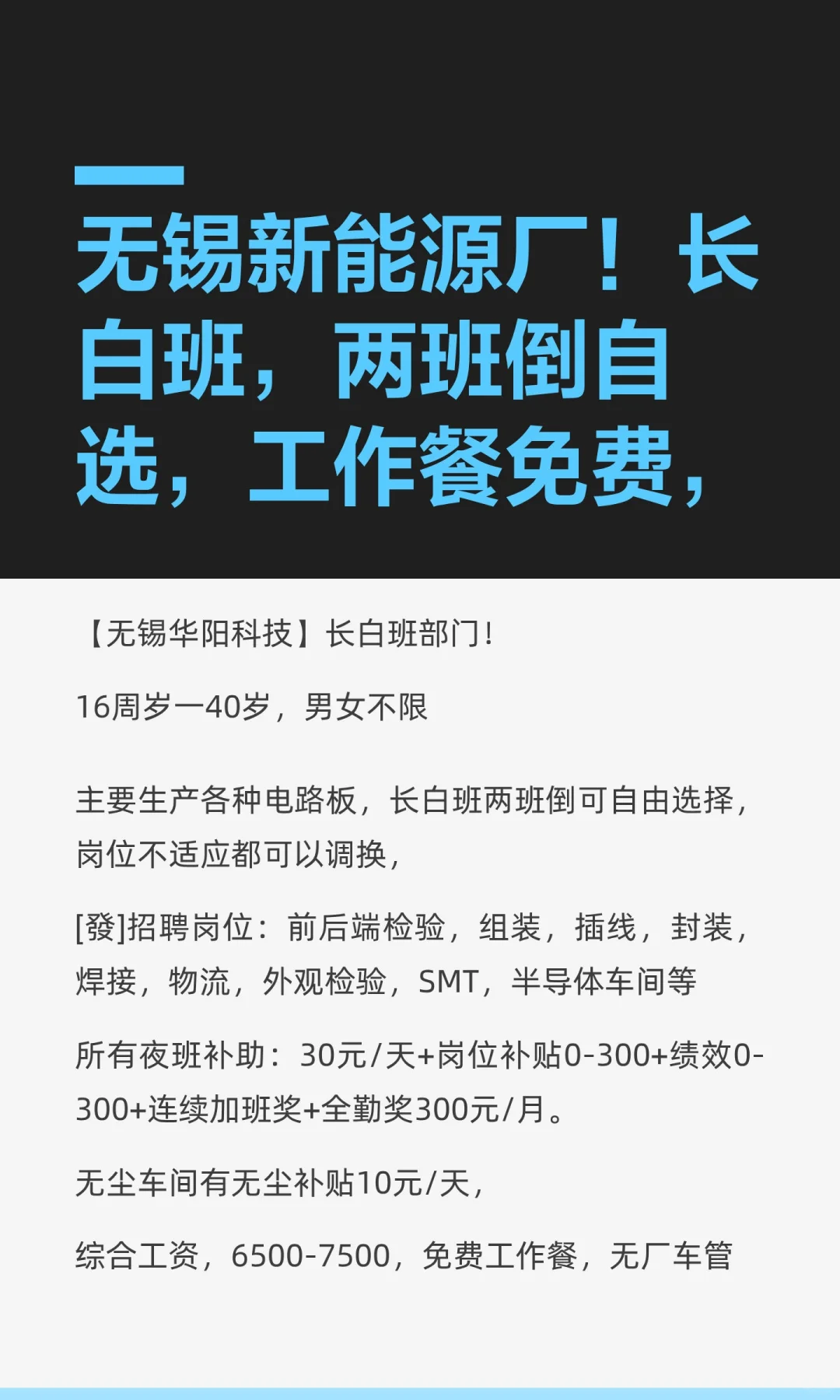 无锡新能源厂！长白班，两班倒自选，工作餐免费，

【无锡华阳科技】长白班部门！

16周岁一40岁，男女不限

主要生产各种电路板，长白班两班倒可自由选择，岗位不适应都可以调换，

[發]招聘岗位：前后端检验，组装，插线，封装，焊接，物流，外观检验，SMT，半导体车间等

所有夜班补助：30元/天+岗位补贴0-300+绩效0-300+连续加班奖+全勤奖300元/月。

无尘车间有无尘补贴10元/天，

综合工资，6500-7500，免费工作餐，无厂车管